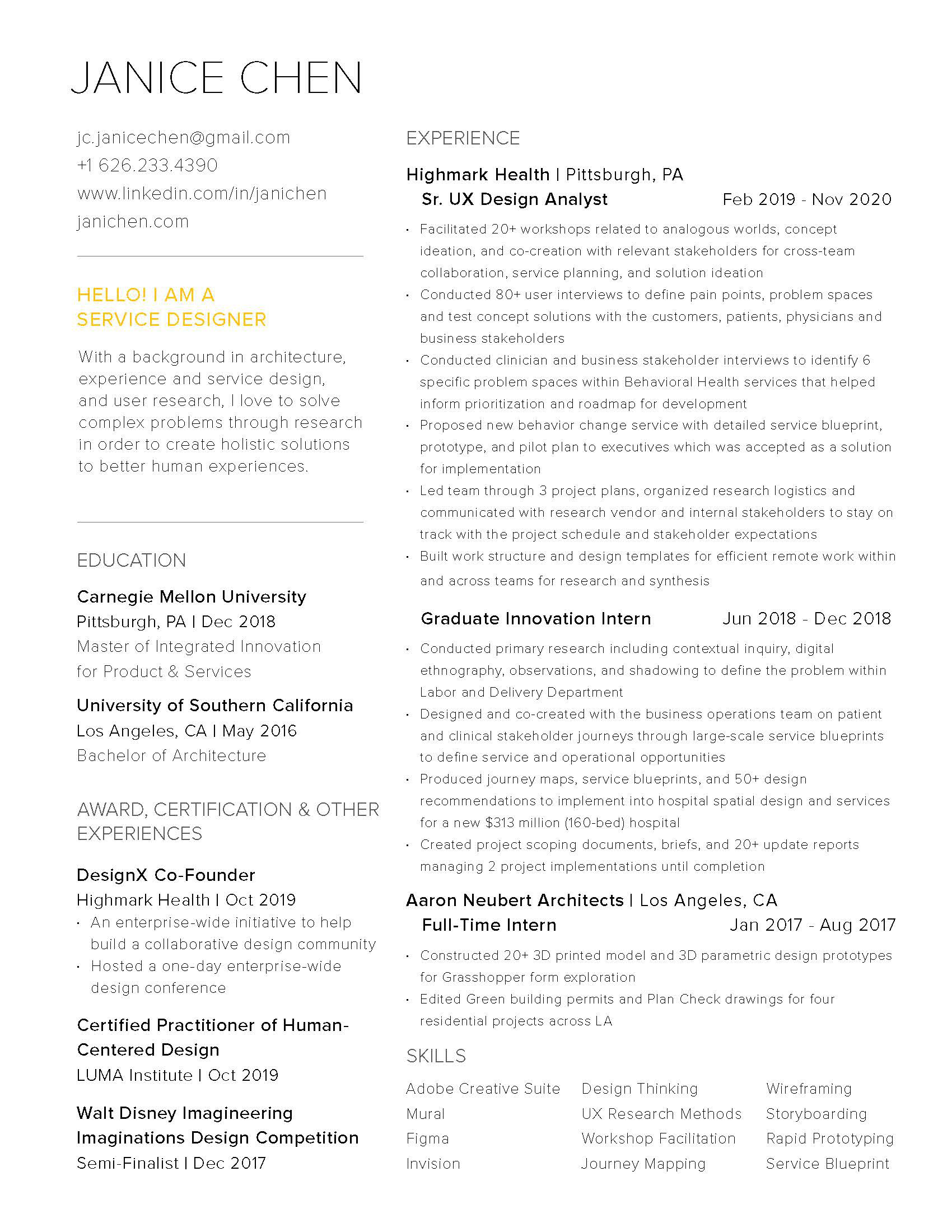 JANICE CHEN

jc.janicechen@gmail.com
+1 626.233.4390
www.linkedin.com/in/janichen
janichen.com

HELLO! I AM A SERVICE DESIGNER

With a background in architecture, experience and service design, and user research, I love to solve complex problems through research in order to create holistic solutions to better human experiences.

EDUCATION

Carnegie Mellon University
Pittsburgh, PA | Dec 2018
Master of Integrated Innovation for Product & Services

University of Southern California
Los Angeles, CA | May 2016
Bachelor of Architecture

AWARD, CERTIFICATION & OTHER EXPERIENCES

DesignX Co-Founder
Highmark Health | Oct 2019
· An enterprise-wide initiative to help build a collaborative design community
· Hosted a one-day enterprise-wide design conference

Certified Practitioner of Human-Centered Design
LUMA Institute | Oct 2019

Walt Disney Imagineering Imaginations Design Competition
Semi-Finalist | Dec 2017

EXPERIENCE

Highmark Health | Pittsburgh, PA
Sr. UX Design Analyst Feb 2019 - Nov 2020
· Facilitated 20+ workshops related to analogous worlds, concept ideation, and co-creation with relevant stakeholders for cross-team collaboration, service planning, and solution ideation
· Conducted 80+ user interviews to define pain points, problem spaces and test concept solutions with the customers, patients, physicians and business stakeholders
· Conducted clinician and business stakeholder interviews to identify 6 specific problem spaces within Behavioral Health services that helped inform prioritization and roadmap for development
· Proposed new behavior change service with detailed service blueprint, prototype, and pilot plan to executives which was accepted as a solution for implementation
· Led team through 3 project plans, organized research logistics and communicated with research vendor and internal stakeholders to stay on track with the project schedule and stakeholder expectations
· Built work structure and design templates for efficient remote work within and across teams for research and synthesis

Graduate Innovation Intern Jun 2018 - Dec 2018
· Conducted primary research including contextual inquiry, digital ethnography, observations, and shadowing to define the problem within Labor and Delivery Department
· Designed and co-created with the business operations team on patient and clinical stakeholder journeys through large-scale service blueprints to define service and operational opportunities
· Produced journey maps, service blueprints, and 50+ design recommendations to implement into hospital spatial design and services for a new $313 million (160-bed) hospital
· Created project scoping documents, briefs, and 20+ update reports managing 2 project implementations until completion

Aaron Neubert Architects | Los Angeles, CA
Full-Time Intern Jan 2017 - Aug 2017
· Constructed 20+ 3D printed model and 3D parametric design prototypes for Grasshopper form exploration
· Edited Green building permits and Plan Check drawings for four residential projects across LA

SKILLS

Adobe Creative Suite
Mural
Figma
Invision

Design Thinking
UX Research Methods
Workshop Facilitation
Journey Mapping

Wireframing
Storyboarding
Rapid Prototyping
Service Blueprint